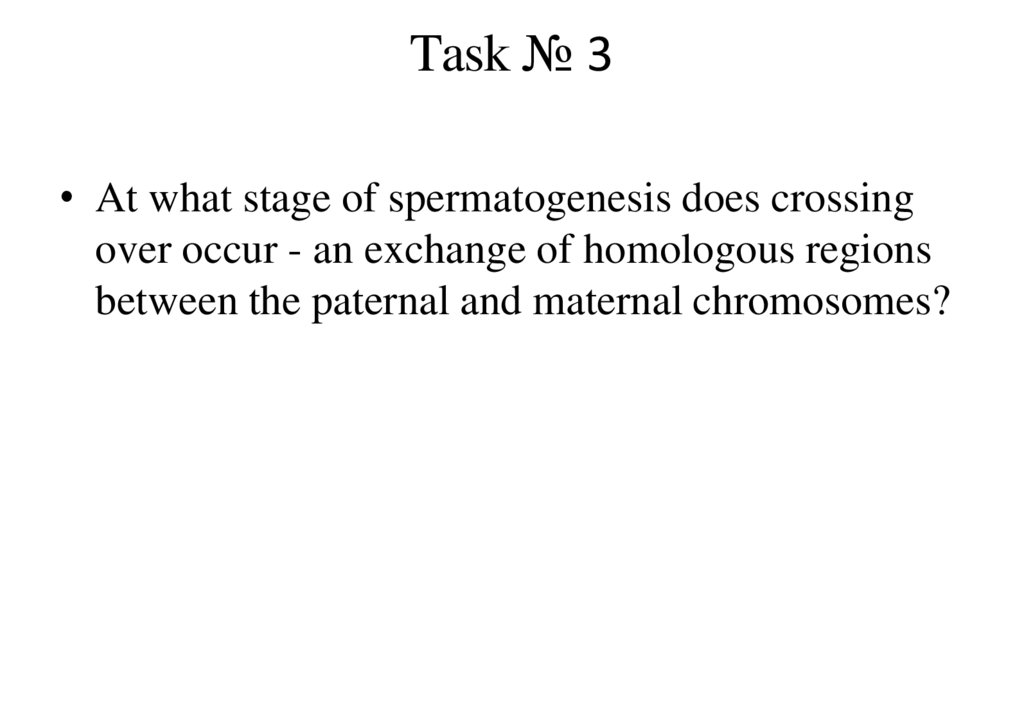 Task № 3

• At what stage of spermatogenesis does crossing over occur - an exchange of homologous regions between the paternal and maternal chromosomes?